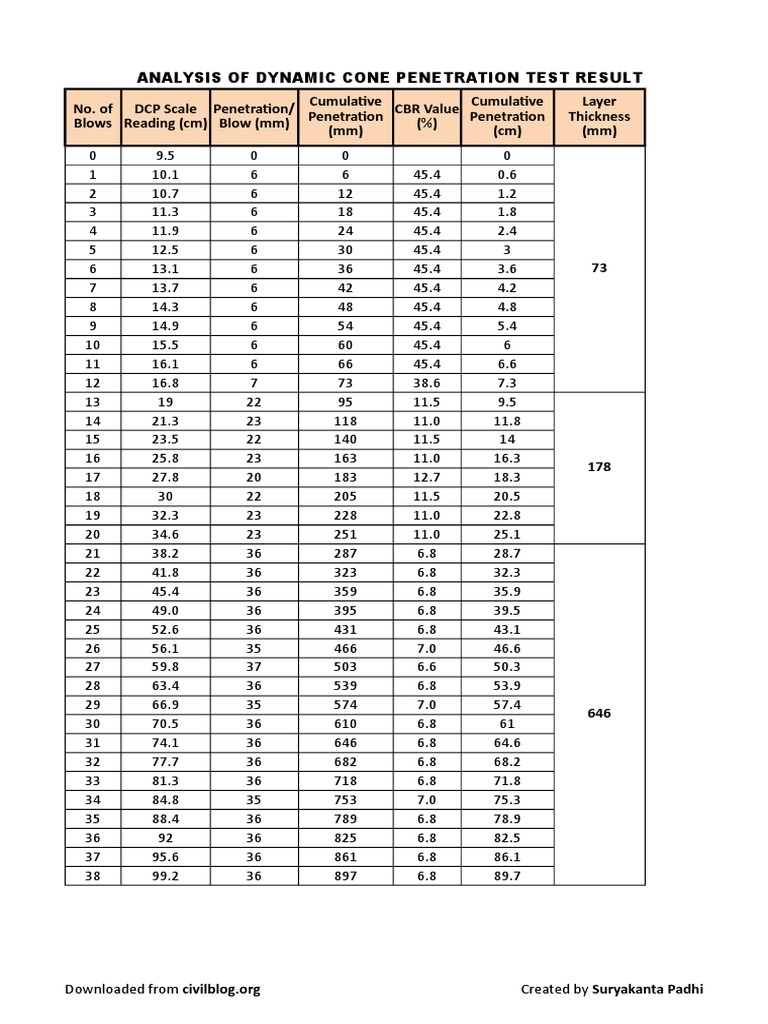 ANALYSIS OF DYNAMIC CONE PENETRATION TEST RESULT

| No. of Blows | DCP Scale Reading (cm) | Penetration/ Blow (mm) | Cumulative Penetration (mm) | CBR Value (%) | Cumulative Penetration (cm) | Layer Thickness (mm) |
|---|---|---|---|---|---|---|
| 0 | 9.5 | 0 | 0 | | 0 | |
| 1 | 10.1 | 6 | 6 | 45.4 | 0.6 | |
| 2 | 10.7 | 6 | 12 | 45.4 | 1.2 | |
| 3 | 11.3 | 6 | 18 | 45.4 | 1.8 | |
| 4 | 11.9 | 6 | 24 | 45.4 | 2.4 | |
| 5 | 12.5 | 6 | 30 | 45.4 | 3 | |
| 6 | 13.1 | 6 | 36 | 45.4 | 3.6 | 73 |
| 7 | 13.7 | 6 | 42 | 45.4 | 4.2 | |
| 8 | 14.3 | 6 | 48 | 45.4 | 4.8 | |
| 9 | 14.9 | 6 | 54 | 45.4 | 5.4 | |
| 10 | 15.5 | 6 | 60 | 45.4 | 6 | |
| 11 | 16.1 | 6 | 66 | 45.4 | 6.6 | |
| 12 | 16.8 | 7 | 73 | 38.6 | 7.3 | |
| 13 | 19 | 22 | 95 | 11.5 | 9.5 | |
| 14 | 21.3 | 23 | 118 | 11.0 | 11.8 | |
| 15 | 23.5 | 22 | 140 | 11.5 | 14 | |
| 16 | 25.8 | 23 | 163 | 11.0 | 16.3 | 178 |
| 17 | 27.8 | 20 | 183 | 12.7 | 18.3 | |
| 18 | 30 | 22 | 205 | 11.5 | 20.5 | |
| 19 | 32.3 | 23 | 228 | 11.0 | 22.8 | |
| 20 | 34.6 | 23 | 251 | 11.0 | 25.1 | |
| 21 | 38.2 | 36 | 287 | 6.8 | 28.7 | |
| 22 | 41.8 | 36 | 323 | 6.8 | 32.3 | |
| 23 | 45.4 | 36 | 359 | 6.8 | 35.9 | |
| 24 | 49.0 | 36 | 395 | 6.8 | 39.5 | |
| 25 | 52.6 | 36 | 431 | 6.8 | 43.1 | |
| 26 | 56.1 | 35 | 466 | 7.0 | 46.6 | |
| 27 | 59.8 | 37 | 503 | 6.6 | 50.3 | |
| 28 | 63.4 | 36 | 539 | 6.8 | 53.9 | |
| 29 | 66.9 | 35 | 574 | 7.0 | 57.4 | 646 |
| 30 | 70.5 | 36 | 610 | 6.8 | 61 | |
| 31 | 74.1 | 36 | 646 | 6.8 | 64.6 | |
| 32 | 77.7 | 36 | 682 | 6.8 | 68.2 | |
| 33 | 81.3 | 36 | 718 | 6.8 | 71.8 | |
| 34 | 84.8 | 35 | 753 | 7.0 | 75.3 | |
| 35 | 88.4 | 36 | 789 | 6.8 | 78.9 | |
| 36 | 92 | 36 | 825 | 6.8 | 82.5 | |
| 37 | 95.6 | 36 | 861 | 6.8 | 86.1 | |
| 38 | 99.2 | 36 | 897 | 6.8 | 89.7 | |

Downloaded from civilblog.org

Created by Suryakanta Padhi